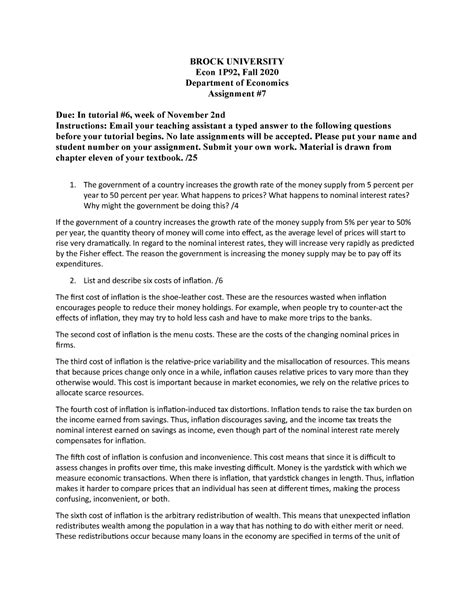 BROCK UNIVERSITY
Econ 1P92, Fall 2020
Department of Economics
Assignment #7

Due: In tutorial #6, week of November 2nd
Instructions: Email your teaching assistant a typed answer to the following questions before your tutorial begins. No late assignments will be accepted. Please put your name and student number on your assignment. Submit your own work. Material is drawn from chapter eleven of your textbook. /25

1. The government of a country increases the growth rate of the money supply from 5 percent per year to 50 percent per year. What happens to prices? What happens to nominal interest rates? Why might the government be doing this? /4

If the government of a country increases the growth rate of the money supply from 5% per year to 50% per year, the quantity theory of money will come into effect, as the average level of prices will start to rise very dramatically. In regard to the nominal interest rates, they will increase very rapidly as predicted by the Fisher effect. The reason the government is increasing the money supply may be to pay off its expenditures.

2. List and describe six costs of inflation. /6

The first cost of inflation is the shoe-leather cost. These are the resources wasted when inflation encourages people to reduce their money holdings. For example, when people try to counter-act the effects of inflation, they may try to hold less cash and have to make more trips to the banks.

The second cost of inflation is the menu costs. These are the costs of the changing nominal prices in firms.

The third cost of inflation is the relative-price variability and the misallocation of resources. This means that because prices change only once in a while, inflation causes relative prices to vary more than they otherwise would. This cost is important because in market economies, we rely on the relative prices to allocate scarce resources.

The fourth cost of inflation is inflation-induced tax distortions. Inflation tends to raise the tax burden on the income earned from savings. Thus, inflation discourages saving, and the income tax treats the nominal interest earned on savings as income, even though part of the nominal interest rate merely compensates for inflation.

The fifth cost of inflation is confusion and inconvenience. This cost means that since it is difficult to assess changes in profits over time, this make investing difficult. Money is the yardstick with which we measure economic transactions. When there is inflation, that yardstick changes in length. Thus, inflation makes it harder to compare prices that an individual has seen at different times, making the process confusing, inconvenient, or both.

The sixth cost of inflation is the arbitrary redistribution of wealth. This means that unexpected inflation redistributes wealth among the population in a way that has nothing to do with either merit or need. These redistributions occur because many loans in the economy are specified in terms of the unit of